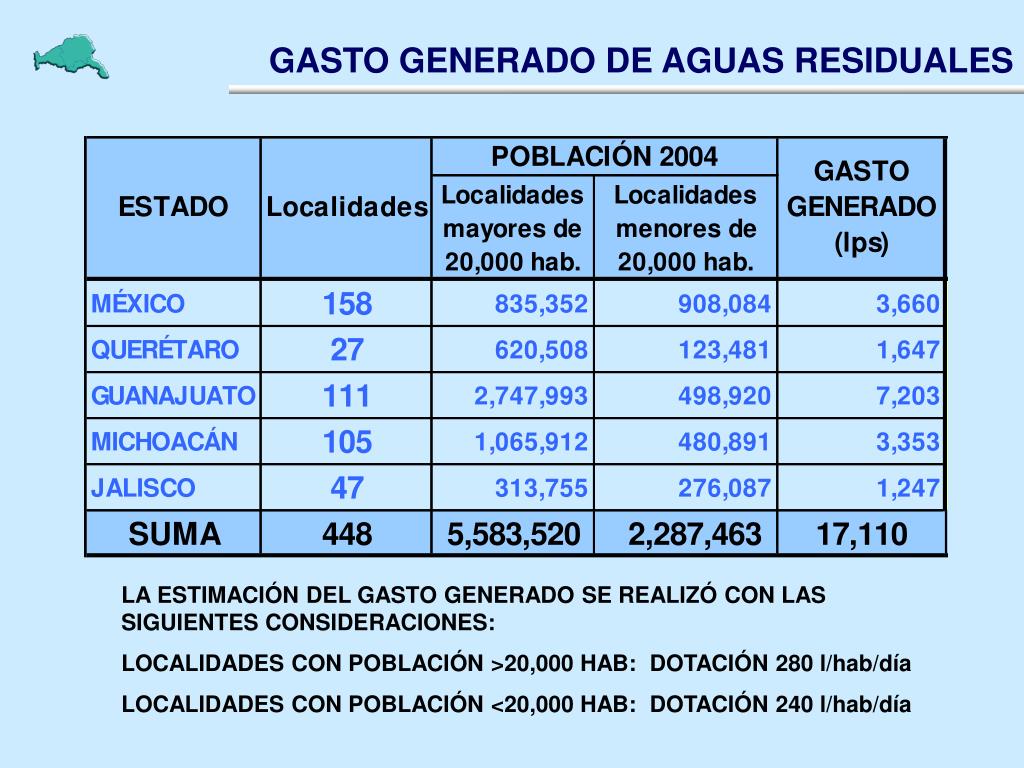 GASTO GENERADO DE AGUAS RESIDUALES

| ESTADO | Localidades | POBLACIÓN 2004 Localidades mayores de 20,000 hab. | POBLACIÓN 2004 Localidades menores de 20,000 hab. | GASTO GENERADO (lps) |
|---|---|---|---|---|
| MÉXICO | 158 | 835,352 | 908,084 | 3,660 |
| QUERÉTARO | 27 | 620,508 | 123,481 | 1,647 |
| GUANAJUATO | 111 | 2,747,993 | 498,920 | 7,203 |
| MICHOACÁN | 105 | 1,065,912 | 480,891 | 3,353 |
| JALISCO | 47 | 313,755 | 276,087 | 1,247 |
| SUMA | 448 | 5,583,520 | 2,287,463 | 17,110 |

LA ESTIMACIÓN DEL GASTO GENERADO SE REALIZÓ CON LAS SIGUIENTES CONSIDERACIONES:

LOCALIDADES CON POBLACIÓN >20,000 HAB: DOTACIÓN 280 l/hab/día

LOCALIDADES CON POBLACIÓN <20,000 HAB: DOTACIÓN 240 l/hab/día